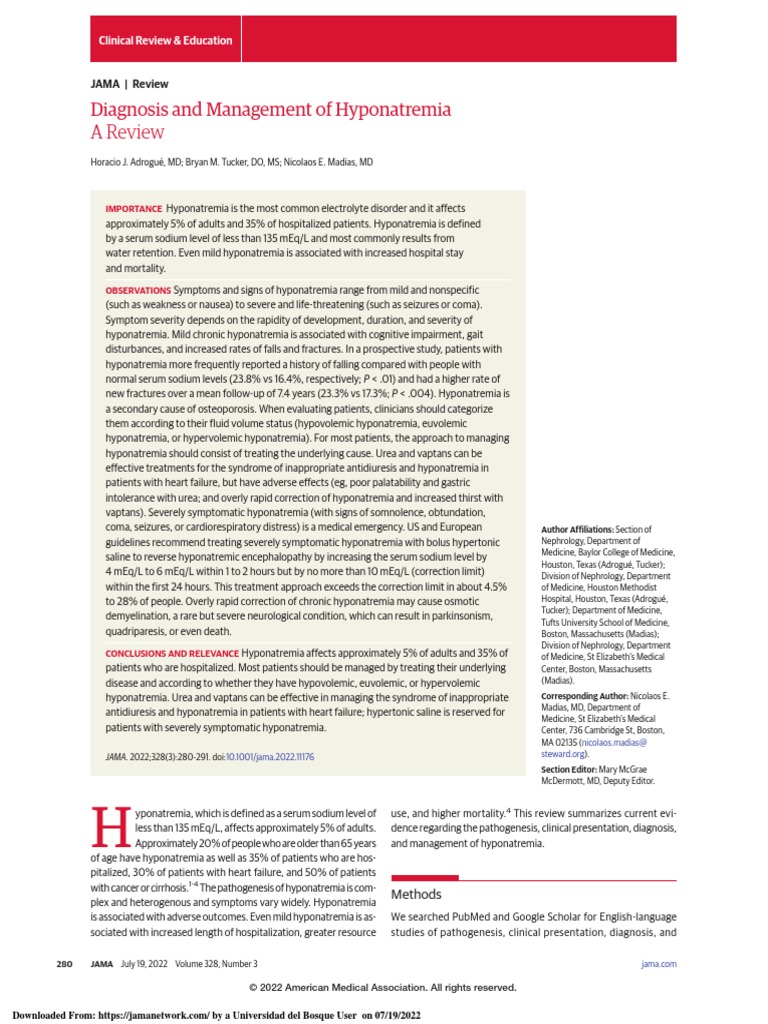 Clinical Review & Education

JAMA | Review

Diagnosis and Management of Hyponatremia
A Review

Horacio J. Adrogué, MD; Bryan M. Tucker, DO, MS; Nicolaos E. Madias, MD

IMPORTANCE Hyponatremia is the most common electrolyte disorder and it affects approximately 5% of adults and 35% of hospitalized patients. Hyponatremia is defined by a serum sodium level of less than 135 mEq/L and most commonly results from water retention. Even mild hyponatremia is associated with increased hospital stay and mortality.

OBSERVATIONS Symptoms and signs of hyponatremia range from mild and nonspecific (such as weakness or nausea) to severe and life-threatening (such as seizures or coma). Symptom severity depends on the rapidity of development, duration, and severity of hyponatremia. Mild chronic hyponatremia is associated with cognitive impairment, gait disturbances, and increased rates of falls and fractures. In a prospective study, patients with hyponatremia more frequently reported a history of falling compared with people with normal serum sodium levels (23.8% vs 16.4%, respectively; $P < .01$) and had a higher rate of new fractures over a mean follow-up of 7.4 years (23.3% vs 17.3%; $P < .004$). Hyponatremia is a secondary cause of osteoporosis. When evaluating patients, clinicians should categorize them according to their fluid volume status (hypovolemic hyponatremia, euvolemic hyponatremia, or hypervolemic hyponatremia). For most patients, the approach to managing hyponatremia should consist of treating the underlying cause. Urea and vaptans can be effective treatments for the syndrome of inappropriate antidiuresis and hyponatremia in patients with heart failure, but have adverse effects (eg, poor palatability and gastric intolerance with urea; and overly rapid correction of hyponatremia and increased thirst with vaptans). Severely symptomatic hyponatremia (with signs of somnolence, obtundation, coma, seizures, or cardiorespiratory distress) is a medical emergency. US and European guidelines recommend treating severely symptomatic hyponatremia with bolus hypertonic saline to reverse hyponatremic encephalopathy by increasing the serum sodium level by 4 mEq/L to 6 mEq/L within 1 to 2 hours but by no more than 10 mEq/L (correction limit) within the first 24 hours. This treatment approach exceeds the correction limit in about 4.5% to 28% of people. Overly rapid correction of chronic hyponatremia may cause osmotic demyelination, a rare but severe neurological condition, which can result in parkinsonism, quadriparesis, or even death.

CONCLUSIONS AND RELEVANCE Hyponatremia affects approximately 5% of adults and 35% of patients who are hospitalized. Most patients should be managed by treating their underlying disease and according to whether they have hypovolemic, euvolemic, or hypervolemic hyponatremia. Urea and vaptans can be effective in managing the syndrome of inappropriate antidiuresis and hyponatremia in patients with heart failure; hypertonic saline is reserved for patients with severely symptomatic hyponatremia.

JAMA. 2022;328(3):280-291. doi:10.1001/jama.2022.11176

Author Affiliations: Section of Nephrology, Department of Medicine, Baylor College of Medicine, Houston, Texas (Adrogué, Tucker); Division of Nephrology, Department of Medicine, Houston Methodist Hospital, Houston, Texas (Adrogué, Tucker); Department of Medicine, Tufts University School of Medicine, Boston, Massachusetts (Madias); Division of Nephrology, Department of Medicine, St Elizabeth's Medical Center, Boston, Massachusetts (Madias).

Corresponding Author: Nicolaos E. Madias, MD, Department of Medicine, St Elizabeth's Medical Center, 736 Cambridge St, Boston, MA 02135 (nicolaos.madias@steward.org).

Section Editor: Mary McGrae McDermott, MD, Deputy Editor.

Hyponatremia, which is defined as a serum sodium level of less than 135 mEq/L, affects approximately 5% of adults. Approximately 20% of people who are older than 65 years of age have hyponatremia as well as 35% of patients who are hospitalized, 30% of patients with heart failure, and 50% of patients with cancer or cirrhosis.$^{1-4}$ The pathogenesis of hyponatremia is complex and heterogenous and symptoms vary widely. Hyponatremia is associated with adverse outcomes. Even mild hyponatremia is associated with increased length of hospitalization, greater resource use, and higher mortality.$^4$ This review summarizes current evidence regarding the pathogenesis, clinical presentation, diagnosis, and management of hyponatremia.

Methods

We searched PubMed and Google Scholar for English-language studies of pathogenesis, clinical presentation, diagnosis, and

280 JAMA July 19, 2022 Volume 328, Number 3 jama.com

© 2022 American Medical Association. All rights reserved.

Downloaded From: https://jamanetwork.com/ by a Universidad del Bosque User on 07/19/2022